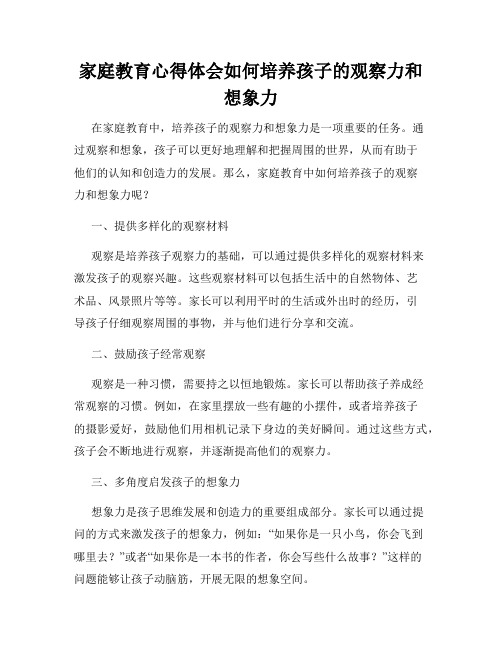 家庭教育心得体会如何培养孩子的观察力和想象力

在家庭教育中，培养孩子的观察力和想象力是一项重要的任务。通过观察和想象，孩子可以更好地理解和把握周围的世界，从而有助于他们的认知和创造力的发展。那么，家庭教育中如何培养孩子的观察力和想象力呢？

一、提供多样化的观察材料

观察是培养孩子观察力的基础，可以通过提供多样化的观察材料来激发孩子的观察兴趣。这些观察材料可以包括生活中的自然物体、艺术品、风景照片等等。家长可以利用平时的生活或外出时的经历，引导孩子仔细观察周围的事物，并与他们进行分享和交流。

二、鼓励孩子经常观察

观察是一种习惯，需要持之以恒地锻炼。家长可以帮助孩子养成经常观察的习惯。例如，在家里摆放一些有趣的小摆件，或者培养孩子的摄影爱好，鼓励他们用相机记录下身边的美好瞬间。通过这些方式，孩子会不断地进行观察，并逐渐提高他们的观察力。

三、多角度启发孩子的想象力

想象力是孩子思维发展和创造力的重要组成部分。家长可以通过提问的方式来激发孩子的想象力，例如：“如果你是一只小鸟，你会飞到哪里去？”或者“如果你是一本书的作者，你会写些什么故事？”这样的问题能够让孩子动脑筋，开展无限的想象空间。